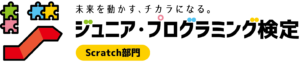 未来を動かす、チカラになる。

ジュニア・プログラミング検定

Scratch部門